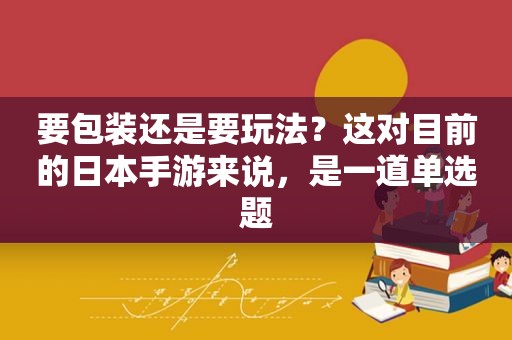 要包装还是要玩法？这对目前的日本手游来说，是一道单选题